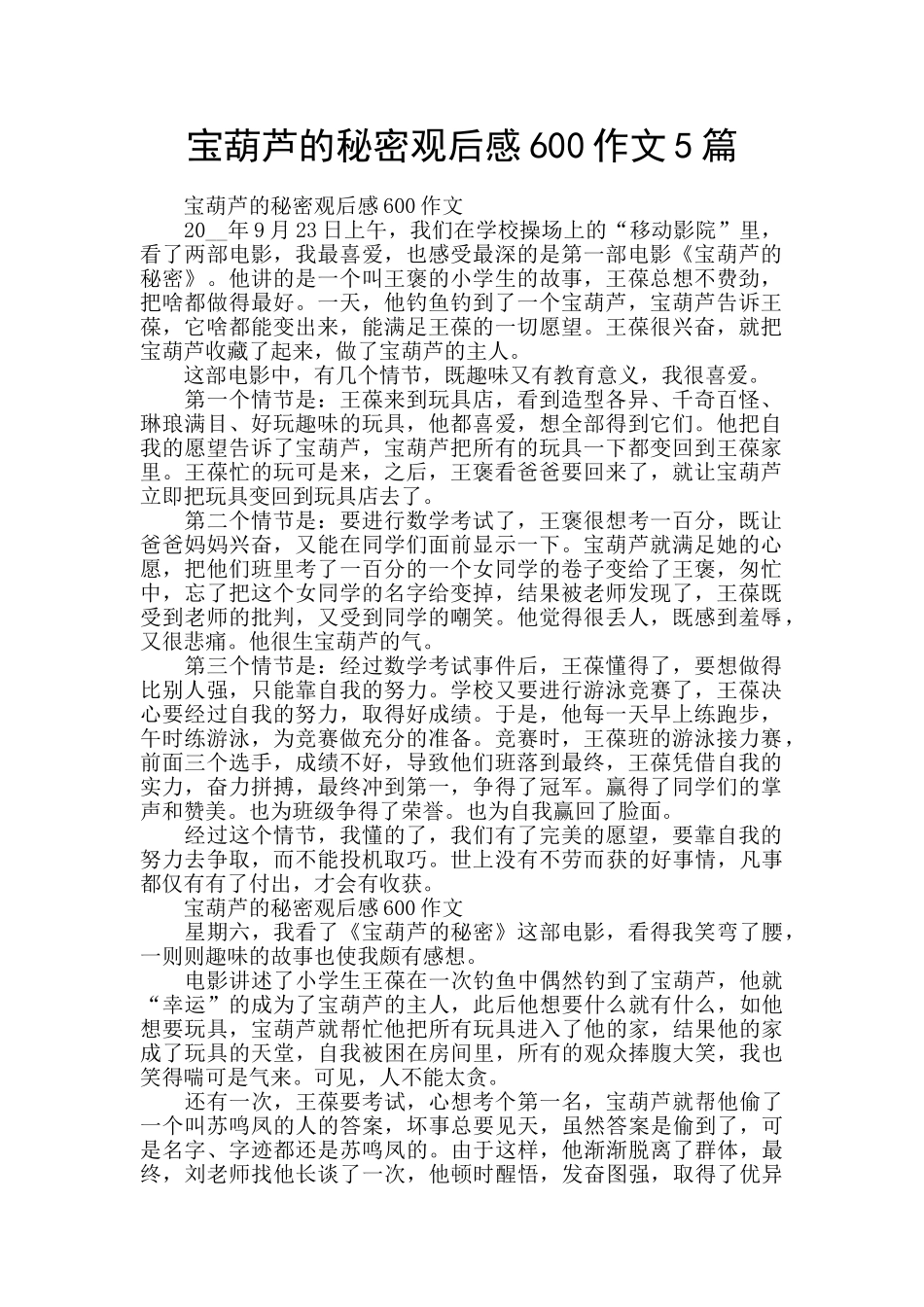 宝葫芦的秘密观后感600作文5篇

宝葫芦的秘密观后感600作文

20__年9月23日上午，我们在学校操场上的“移动影院”里，看了两部电影，我最喜爱，也感受最深的是第一部电影《宝葫芦的秘密》。他讲的是一个叫王褒的小学生的故事，王葆总想不费劲，把啥都做得最好。一天，他钓鱼钓到了一个宝葫芦，宝葫芦告诉王葆，它啥都能变出来，能满足王葆的一切愿望。王葆很兴奋，就把宝葫芦收藏了起来，做了宝葫芦的主人。

这部电影中，有几个情节，既趣味又有教育意义，我很喜爱。

第一个情节是：王葆来到玩具店，看到造型各异、千奇百怪、琳琅满目、好玩趣味的玩具，他都喜爱，想全部得到它们。他把自我的愿望告诉了宝葫芦，宝葫芦把所有的玩具一下都变回到王葆家里。王葆忙的玩可是来，之后，王褒看爸爸要回来了，就让宝葫芦立即把玩具变回到玩具店去了。

第二个情节是：要进行数学考试了，王褒很想考一百分，既让爸爸妈妈兴奋，又能在同学们面前显示一下。宝葫芦就满足她的心愿，把他们班里考了一百分的一个女同学的卷子变给了王褒，匆忙中，忘了把这个女同学的名字给变掉，结果被老师发现了，王葆既受到老师的批判，又受到同学的嘲笑。他觉得很丢人，既感到羞辱，又很悲痛。他很生宝葫芦的气。

第三个情节是：经过数学考试事件后，王葆懂得了，要想做得比别人强，只能靠自我的努力。学校又要进行游泳竞赛了，王葆决心要经过自我的努力，取得好成绩。于是，他每一天早上练跑步，午时练游泳，为竞赛做充分的准备。竞赛时，王葆班的游泳接力赛，前面三个选手，成绩不好，导致他们班落到最终，王葆凭借自我的实力，奋力拼搏，最终冲到第一，争得了冠军。赢得了同学们的掌声和赞美。也为班级争得了荣誉。也为自我赢回了脸面。

经过这个情节，我懂的了，我们有了完美的愿望，要靠自我的努力去争取，而不能投机取巧。世上没有不劳而获的好事情，凡事都仅有有了付出，才会有收获。

宝葫芦的秘密观后感600作文

星期六，我看了《宝葫芦的秘密》这部电影，看得我笑弯了腰，一则则趣味的故事也使我颇有感想。

电影讲述了小学生王葆在一次钓鱼中偶然钓到了宝葫芦，他就“幸运”的成为了宝葫芦的主人，此后他想要什么就有什么，如他想要玩具，宝葫芦就帮忙他把所有玩具进入了他的家，结果他的家成了玩具的天堂，自我被困在房间里，所有的观众捧腹大笑，我也笑得喘可是气来。可见，人不能太贪。

还有一次，王葆要考试，心想考个第一名，宝葫芦就帮他偷了一个叫苏鸣凤的人的答案，坏事总要见天，虽然答案是偷到了，可是名字、字迹都还是苏鸣凤的。由于这样，他渐渐脱离了群体，最终，刘老师找他长谈了一次，他顿时醒悟，发奋图强，取得了优异